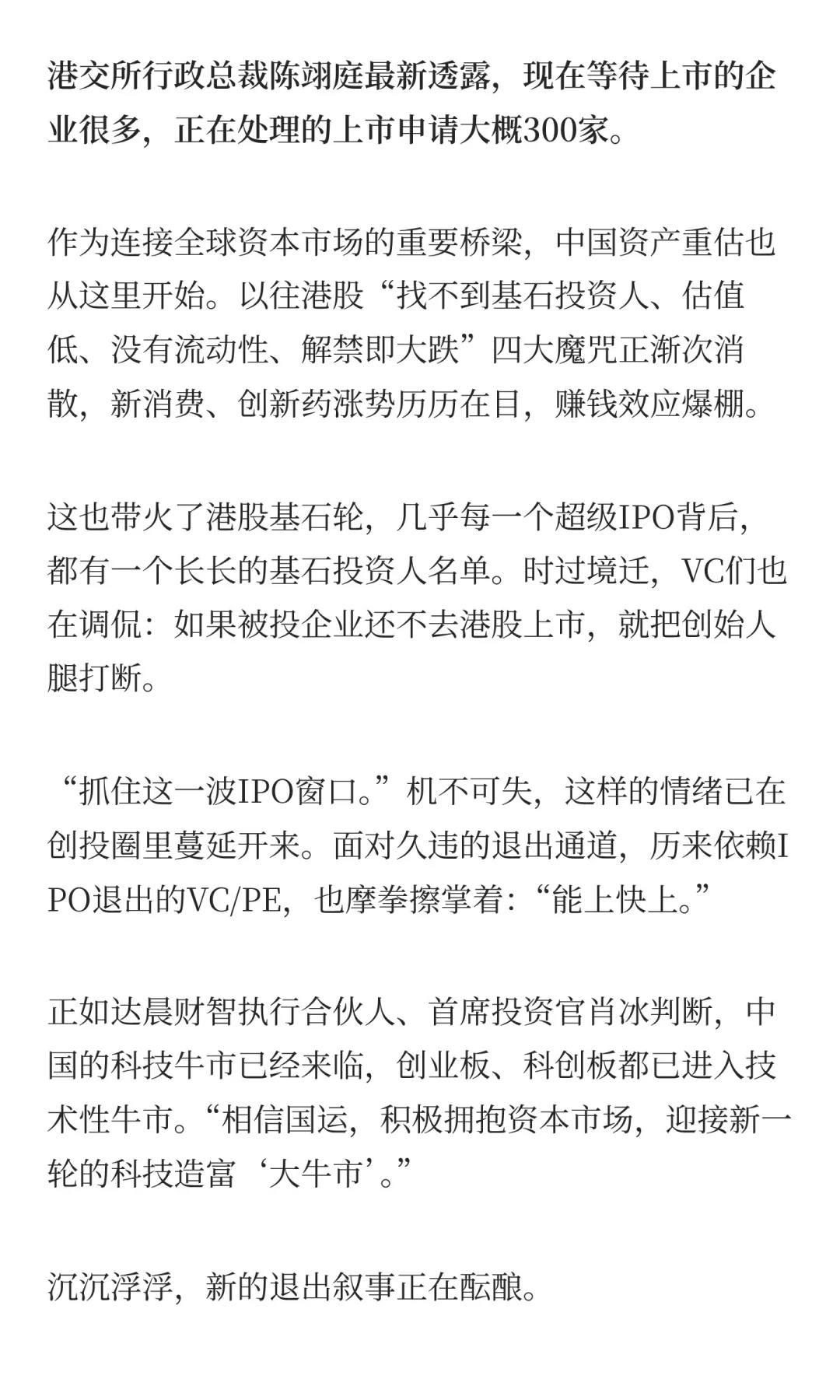 港交所行政总裁陈翊庭最新透露，现在等待上市的企业很多，正在处理的上市申请大概300家。

作为连接全球资本市场的重要桥梁，中国资产重估也从这里开始。以往港股“找不到基石投资人、估值低、没有流动性、解禁即大跌”四大魔咒正渐次消散，新消费、创新药涨势历历在目，赚钱效应爆棚。

这也带火了港股基石轮，几乎每一个超级IPO背后，都有一个长长的基石投资人名单。时过境迁，VC们也在调侃：如果被投企业还不去港股上市，就把创始人腿打断。

“抓住这一波IPO窗口。”机不可失，这样的情绪已在创投圈里蔓延开来。面对久违的退出通道，历来依赖IPO退出的VC/PE，也摩拳擦掌着：“能上快上。”

正如达晨财智执行合伙人、首席投资官肖冰判断，中国的科技牛市已经来临，创业板、科创板都已进入技术性牛市。“相信国运，积极拥抱资本市场，迎接新一轮的科技造富‘大牛市’。”

沉沉浮浮，新的退出叙事正在酝酿。